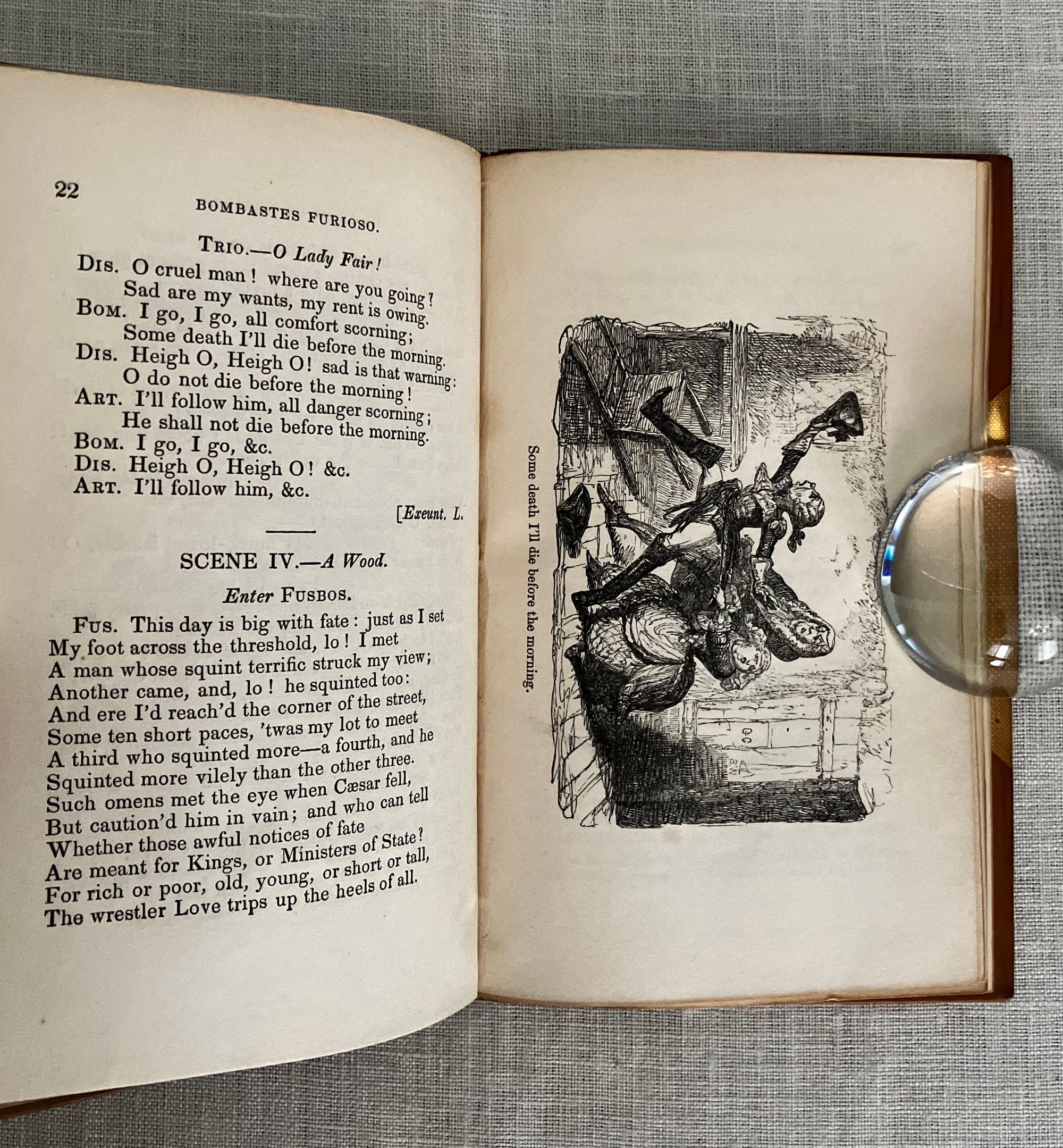 22

BOMBASTES FURIOSO.

TRIO.—O Lady Fair!

DIS. O cruel man! where are you going?
Sad are my wants, my rent is owing.
BOM. I go, I go, all comfort scorning;
Some death I'll die before the morning.
DIS. Heigh O, Heigh O! sad is that warning:
O do not die before the morning!
ART. I'll follow him, all danger scorning;
He shall not die before the morning.
BOM. I go, I go, &c.
DIS. Heigh O, Heigh O! &c.
ART. I'll follow him, &c.

[Exeunt. L.

SCENE IV.—A Wood.

Enter FUSBOS.

FUS. This day is big with fate: just as I set
My foot across the threshold, lo! I met
A man whose squint terrific struck my view;
Another came, and, lo! he squinted too:
And ere I'd reach'd the corner of the street,
Some ten short paces, 'twas my lot to meet
A third who squinted more—a fourth, and he
Squinted more vilely than the other three.
Such omens met the eye when Cæsar fell,
But caution'd him in vain; and who can tell
Whether those awful notices of fate
Are meant for Kings, or Ministers of State?
For rich or poor, old, young, or short or tall,
The wrestler Love trips up the heels of all.

Some death I'll die before the morning.